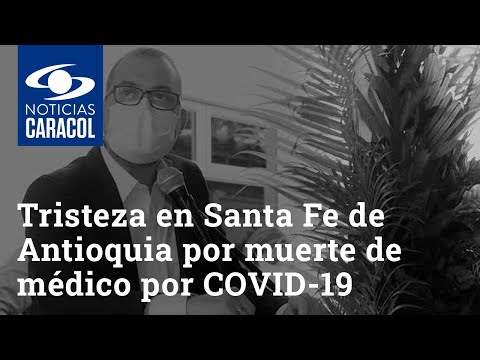 NOTICIAS
CARACOL

Tristeza en Santa Fe de Antioquia por muerte de médico por COVID-19